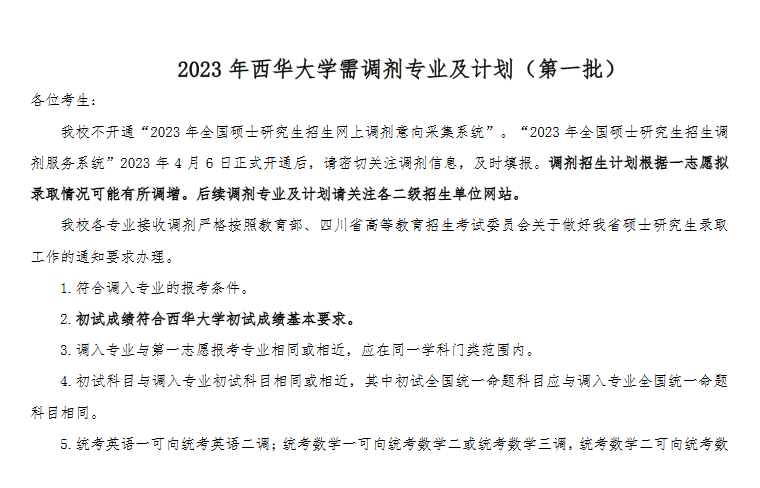 2023 年西华大学需调剂专业及计划（第一批）

各位考生：

我校不开通“2023 年全国硕士研究生招生网上调剂意向采集系统”。“2023 年全国硕士研究生招生调剂服务系统”2023 年 4 月 6 日正式开通后，请密切关注调剂信息，及时填报。调剂招生计划根据一志愿拟录取情况可能有所调增。后续调剂专业及计划请关注各二级招生单位网站。

我校各专业接收调剂严格按照教育部、四川省高等教育招生考试委员会关于做好我省硕士研究生录取工作的通知要求办理。

1. 符合调入专业的报考条件。

2. 初试成绩符合西华大学初试成绩基本要求。

3. 调入专业与第一志愿报考专业相同或相近，应在同一学科门类范围内。

4. 初试科目与调入专业初试科目相同或相近，其中初试全国统一命题科目应与调入专业全国统一命题科目相同。

5. 统考英语一可向统考英语二调；统考数学一可向统考数学二或统考数学三调，统考数学二可向统考数